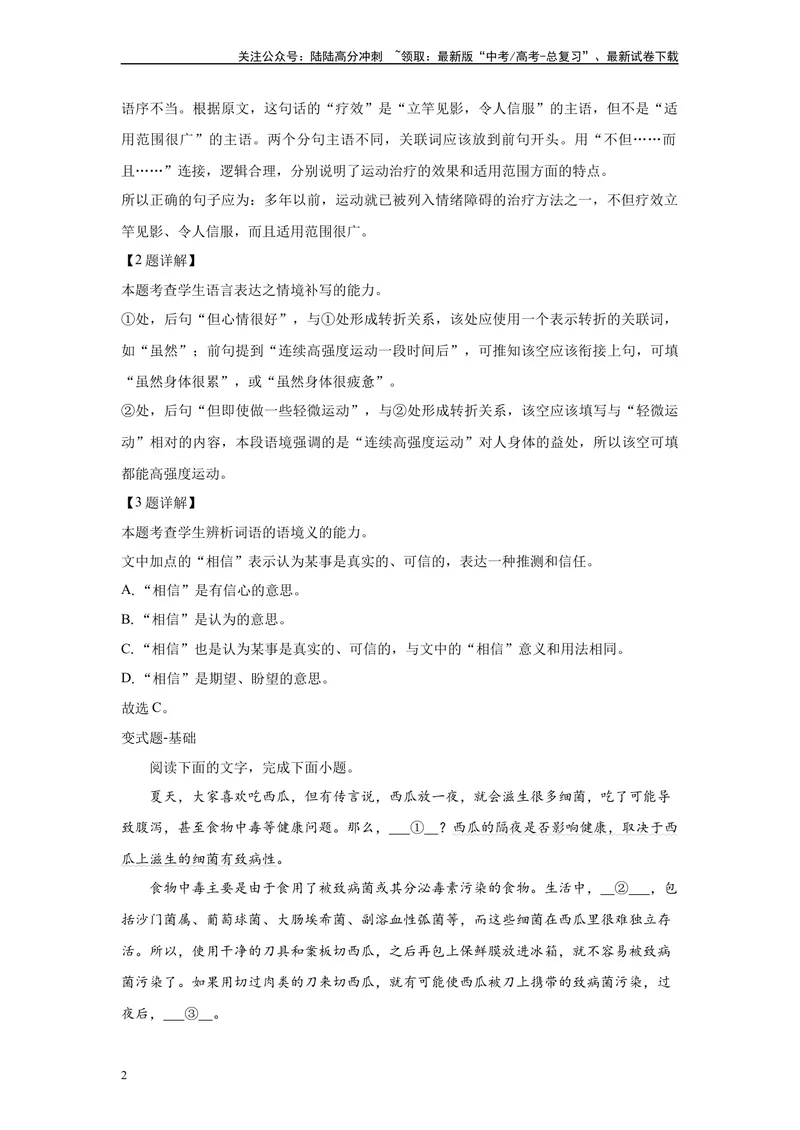 关注公众号：陆陆高分冲刺 ~领取：最新版“中考/高考-总复习”、最新试卷下载

语序不当。根据原文，这句话的“疗效”是“立竿见影，令人信服”的主语，但不是“适用范围很广”的主语。两个分句主语不同，关联词应该放到前句开头。用“不但……而且……”连接，逻辑合理，分别说明了运动治疗的效果和适用范围方面的特点。

所以正确的句子应为：多年以前，运动就已被列入情绪障碍的治疗方法之一，不但疗效立竿见影、令人信服，而且适用范围很广。

【2题详解】

本题考查学生语言表达之情境补写的能力。

①处，后句“但心情很好”，与①处形成转折关系，该处应使用一个表示转折的关联词，如“虽然”；前句提到“连续高强度运动一段时间后”，可推知该空应该衔接上句，可填“虽然身体很累”，或“虽然身体很疲惫”。

②处，后句“但即使做一些轻微运动”，与②处形成转折关系，该空应该填写与“轻微运动”相对的内容，本段语境强调的是“连续高强度运动”对人身体的益处，所以该空可填都能高强度运动。

【3题详解】

本题考查学生辨析词语的语境义的能力。

文中加点的“相信”表示认为某事是真实的、可信的，表达一种推测和信任。

A.“相信”是有信心的意思。

B.“相信”是认为的意思。

C.“相信”也是认为某事是真实的、可信的，与文中的“相信”意义和用法相同。

D.“相信”是期望、盼望的意思。

故选C。

变式题-基础

阅读下面的文字，完成下面小题。

夏天，大家喜欢吃西瓜，但有传言说，西瓜放一夜，就会滋生很多细菌，吃了可能导致腹泻，甚至食物中毒等健康问题。那么，____①____？西瓜的隔夜是否影响健康，取决于西瓜上滋生的细菌有致病性。

食物中毒主要是由于食用了被致病菌或其分泌毒素污染的食物。生活中，____②____，包括沙门菌属、葡萄球菌、大肠埃希菌、副溶血性弧菌等，而这些细菌在西瓜里很难独立存活。所以，使用干净的刀具和案板切西瓜，之后再包上保鲜膜放进冰箱，就不容易被致病菌污染了。如果用切过肉类的刀来切西瓜，就有可能使西瓜被刀上携带的致病菌污染，过夜后，____③____。

2